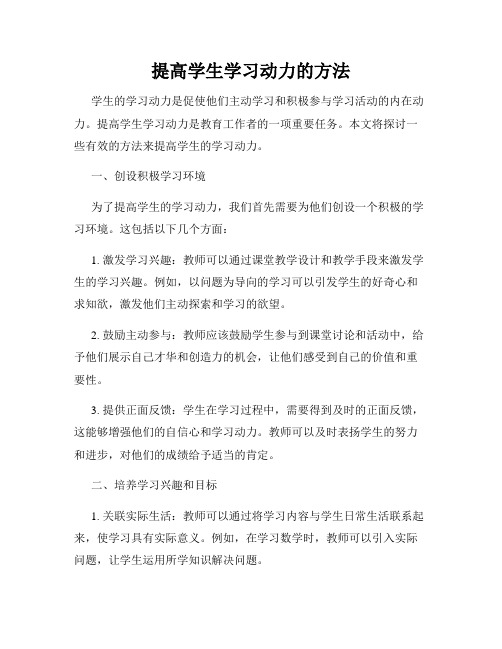 提高学生学习动力的方法

学生的学习动力是促使他们主动学习和积极参与学习活动的内在动力。提高学生学习动力是教育工作者的一项重要任务。本文将探讨一些有效的方法来提高学生的学习动力。

一、创设积极学习环境

为了提高学生的学习动力，我们首先需要为他们创设一个积极的学习环境。这包括以下几个方面：

1. 激发学习兴趣：教师可以通过课堂教学设计和教学手段来激发学生的学习兴趣。例如，以问题为导向的学习可以引发学生的好奇心和求知欲，激发他们主动探索和学习的欲望。

2. 鼓励主动参与：教师应该鼓励学生参与到课堂讨论和活动中，给予他们展示自己才华和创造力的机会，让他们感受到自己的价值和重要性。

3. 提供正面反馈：学生在学习过程中，需要得到及时的正面反馈，这能够增强他们的自信心和学习动力。教师可以及时表扬学生的努力和进步，对他们的成绩给予适当的肯定。

二、培养学习兴趣和目标

1. 关联实际生活：教师可以通过将学习内容与学生日常生活联系起来，使学习具有实际意义。例如，在学习数学时，教师可以引入实际问题，让学生运用所学知识解决问题。